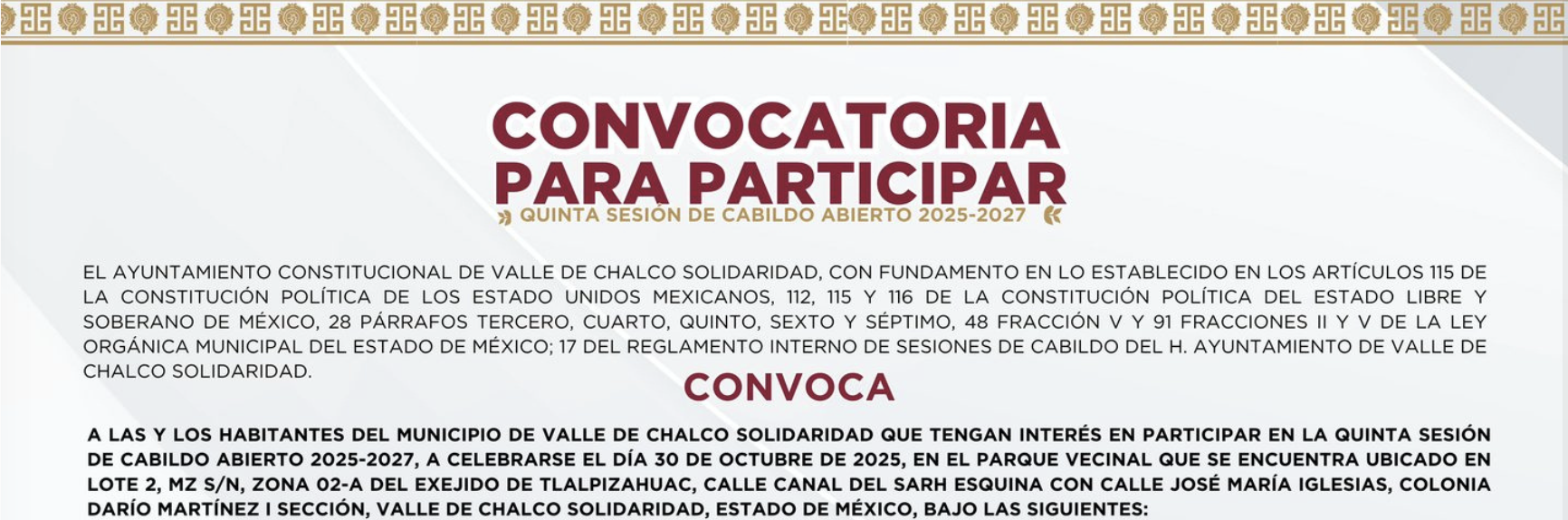 CONVOCATORIA
PARA PARTICIPAR
QUINTA SESIÓN DE CABILDO ABIERTO 2025-2027

EL AYUNTAMIENTO CONSTITUCIONAL DE VALLE DE CHALCO SOLIDARIDAD, CON FUNDAMENTO EN LO ESTABLECIDO EN LOS ARTÍCULOS 115 DE LA CONSTITUCIÓN POLÍTICA DE LOS ESTADO UNIDOS MEXICANOS, 112, 115 Y 116 DE LA CONSTITUCIÓN POLÍTICA DEL ESTADO LIBRE Y SOBERANO DE MÉXICO, 28 PÁRRAFOS TERCERO, CUARTO, QUINTO, SEXTO Y SÉPTIMO, 48 FRACCIÓN V Y 91 FRACCIONES II Y V DE LA LEY ORGÁNICA MUNICIPAL DEL ESTADO DE MÉXICO; 17 DEL REGLAMENTO INTERNO DE SESIONES DE CABILDO DEL H. AYUNTAMIENTO DE VALLE DE CHALCO SOLIDARIDAD.

CONVOCA

A LAS Y LOS HABITANTES DEL MUNICIPIO DE VALLE DE CHALCO SOLIDARIDAD QUE TENGAN INTERÉS EN PARTICIPAR EN LA QUINTA SESIÓN DE CABILDO ABIERTO 2025-2027, A CELEBRARSE EL DÍA 30 DE OCTUBRE DE 2025, EN EL PARQUE VECINAL QUE SE ENCUENTRA UBICADO EN LOTE 2, MZ S/N, ZONA 02-A DEL EXEJIDO DE TLALPIZAHUAC, CALLE CANAL DEL SARH ESQUINA CON CALLE JOSÉ MARÍA IGLESIAS, COLONIA DARÍO MARTÍNEZ I SECCIÓN, VALLE DE CHALCO SOLIDARIDAD, ESTADO DE MÉXICO, BAJO LAS SIGUIENTES: